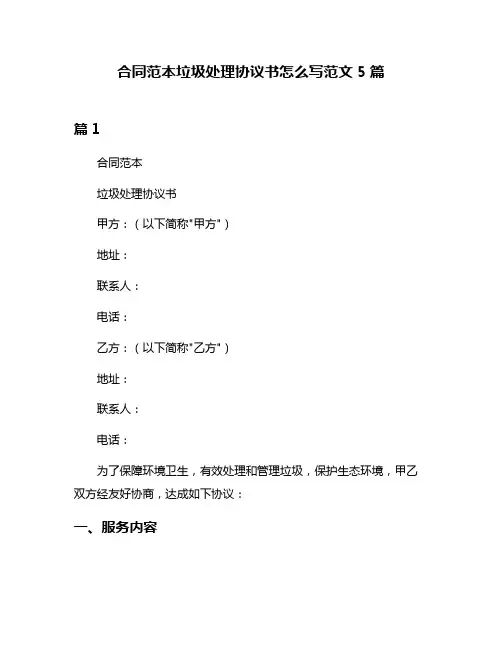 合同范本垃圾处理协议书怎么写范文 5 篇

篇 1

合同范本

垃圾处理协议书

甲方：（以下简称"甲方"）

地址：

联系人：

电话：

乙方：（以下简称"乙方"）

地址：

联系人：

电话：

为了保障环境卫生，有效处理和管理垃圾，保护生态环境，甲乙双方经友好协商，达成如下协议：

一、服务内容